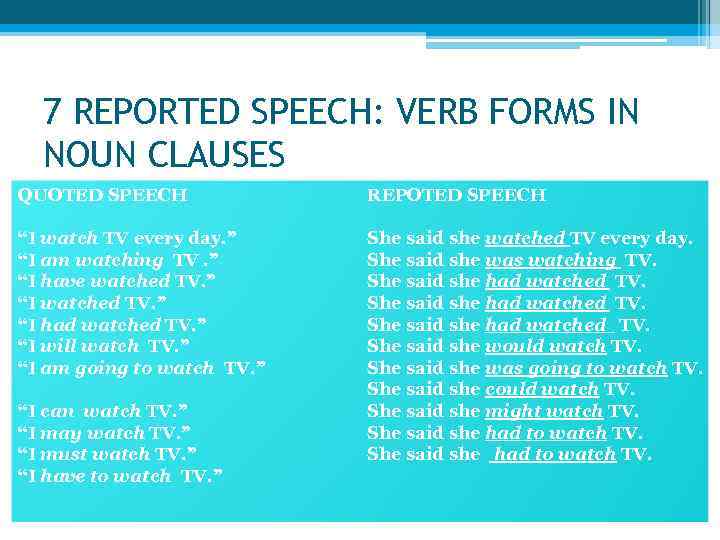 7 REPORTED SPEECH: VERB FORMS IN NOUN CLAUSES

QUOTED SPEECH

"I watch TV every day."
"I am watching TV ."
"I have watched TV."
"I watched TV."
"I had watched TV."
"I will watch TV."
"I am going to watch TV."

"I can watch TV."
"I may watch TV."
"I must watch TV."
"I have to watch TV."

REPOTED SPEECH

She said she watched TV every day.
She said she was watching TV.
She said she had watched TV.
She said she had watched TV.
She said she had watched TV.
She said she would watch TV.
She said she was going to watch TV.
She said she could watch TV.
She said she might watch TV.
She said she had to watch TV.
She said she had to watch TV.